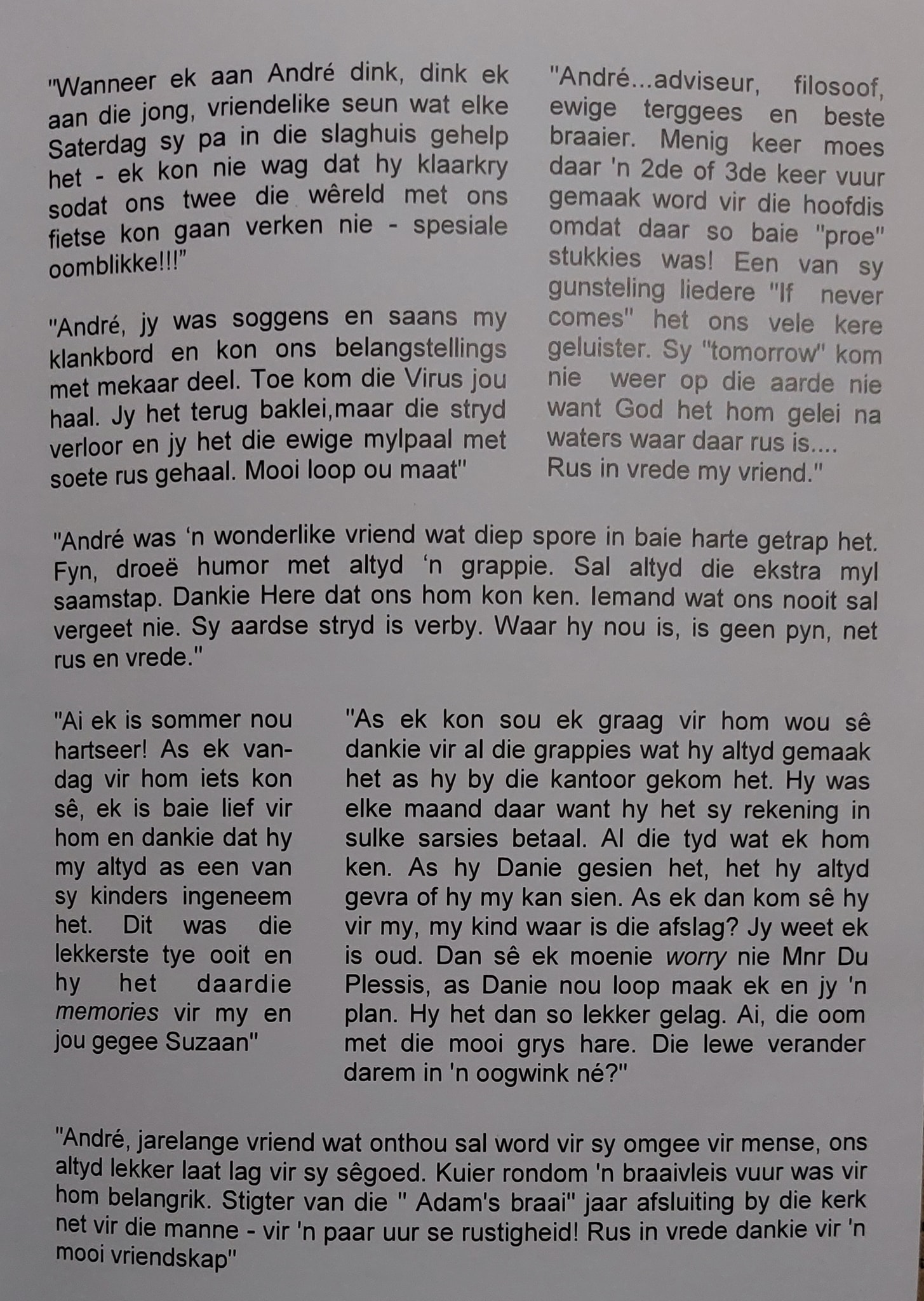 "Wanneer ek aan André dink, dink ek aan die jong, vriendelike seun wat elke Saterdag sy pa in die slaghuis gehelp het - ek kon nie wag dat hy klaarkry sodat ons twee die wêreld met ons fietse kon gaan verken nie - spesiale oomblikke!!!"

"André, jy was soggens en saans my klankbord en kon ons belangstellings met mekaar deel. Toe kom die Virus jou haal. Jy het terug baklei,maar die stryd verloor en jy het die ewige mylpaal met soete rus gehaal. Mooi loop ou maat"

"André...adviseur, filosoof, ewige terggees en beste braaier. Menig keer moes daar 'n 2de of 3de keer vuur gemaak word vir die hoofdis omdat daar so baie "proe" stukkies was! Een van sy gunsteling liedere "If never comes" het ons vele kere geluister. Sy "tomorrow" kom nie weer op die aarde nie want God het hom gelei na waters waar daar rus is.... Rus in vrede my vriend."

"André was ‘n wonderlike vriend wat diep spore in baie harte getrap het. Fyn, droeë humor met altyd ‘n grappie. Sal altyd die ekstra myl saamstap. Dankie Here dat ons hom kon ken. Iemand wat ons nooit sal vergeet nie. Sy aardse stryd is verby. Waar hy nou is, is geen pyn, net rus en vrede."

"Ai ek is sommer nou hartseer! As ek vandag vir hom iets kon sê, ek is baie lief vir hom en dankie dat hy my altyd as een van sy kinders ingeneem het. Dit was die lekkerste tye ooit en hy het daardie memories vir my en jou gegee Suzaan"

"As ek kon sou ek graag vir hom wou sê dankie vir al die grappies wat hy altyd gemaak het as hy by die kantoor gekom het. Hy was elke maand daar want hy het sy rekening in sulke sarsies betaal. Al die tyd wat ek hom ken. As hy Danie gesien het, het hy altyd gevra of hy my kan sien. As ek dan kom sê hy vir my, my kind waar is die afslag? Jy weet ek is oud. Dan sê ek moenie worry nie Mnr Du Plessis, as Danie nou loop maak ek en jy 'n plan. Hy het dan so lekker gelag. Ai, die oom met die mooi grys hare. Die lewe verander darem in 'n oogwink né?"

"André, jarelange vriend wat onthou sal word vir sy omgee vir mense, ons altyd lekker laat lag vir sy sêgoed. Kuier rondom 'n braaivleis vuur was vir hom belangrik. Stigter van die " Adam's braai" jaar afsluiting by die kerk net vir die manne - vir 'n paar uur se rustigheid! Rus in vrede dankie vir 'n mooi vriendskap"